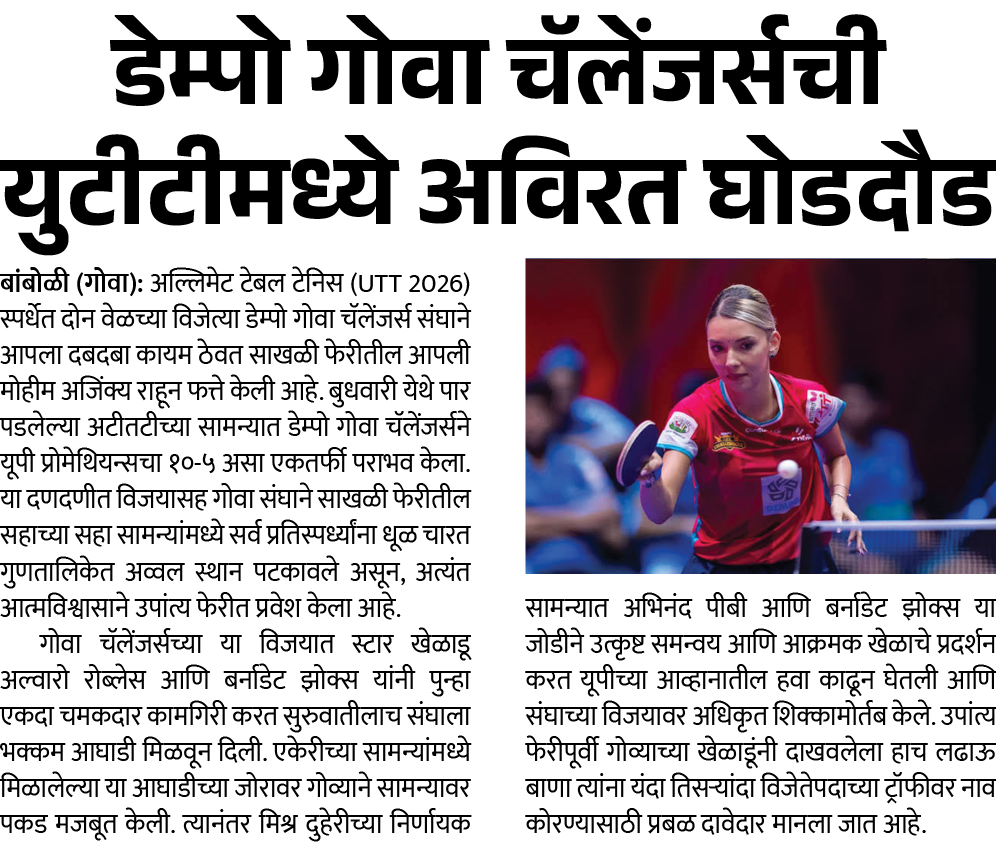 डेम्पो गोवा चॅलेंजर्सची युटीटीमध्ये अविरत घोडदौड

बांबोळी (गोवा): अल्टिमेट टेबल टेनिस (UTT 2026) स्पर्धेत दोन वेळच्या विजेत्या डेम्पो गोवा चॅलेंजर्स संघाने आपला दबदबा कायम ठेवत साखळी फेरीतील आपली मोहीम अजिंक्य राहून फत्ते केली आहे. बुधवारी येथे पार पडलेल्या अटीतटीच्या सामन्यात डेम्पो गोवा चॅलेंजर्सने यूपी प्रोमेथियन्सचा १०-५ असा एकतर्फी पराभव केला. या दणदणीत विजयासह गोवा संघाने साखळी फेरीतील सहाच्या सहा सामन्यांमध्ये सर्व प्रतिस्पर्ध्यांना धूळ चारत गुणतालिकेत अव्वल स्थान पटकावले असून, अत्यंत आत्मविश्वासाने उपांत्य फेरीत प्रवेश केला आहे.

गोवा चॅलेंजर्सच्या या विजयात स्टार खेळाडू अल्वारो रोब्लेस आणि बर्नाडेट झोक्स यांनी पुन्हा एकदा चमकदार कामगिरी करत सुरुवातीलाच संघाला भक्कम आघाडी मिळवून दिली. एकेरीच्या सामन्यांमध्ये मिळालेल्या या आघाडीच्या जोरावर गोव्याने सामन्यावर पकड मजबूत केली. त्यानंतर मिश्र दुहेरीच्या निर्णायक सामन्यात अभिनंद पीबी आणि बर्नाडेट झोक्स या जोडीने उत्कृष्ट समन्वय आणि आक्रमक खेळाचे प्रदर्शन करत यूपीच्या आव्हानातील हवा काढून घेतली आणि संघाच्या विजयावर अधिकृत शिक्कामोर्तब केले. उपांत्य फेरीपूर्वी गोव्याच्या खेळाडूंनी दाखवलेला हाच लढाऊ बाणा त्यांना यंदा तिसऱ्यांदा विजेतेपदाच्या ट्रॉफीवर नाव कोरण्यासाठी प्रबळ दावेदार मानला जात आहे.